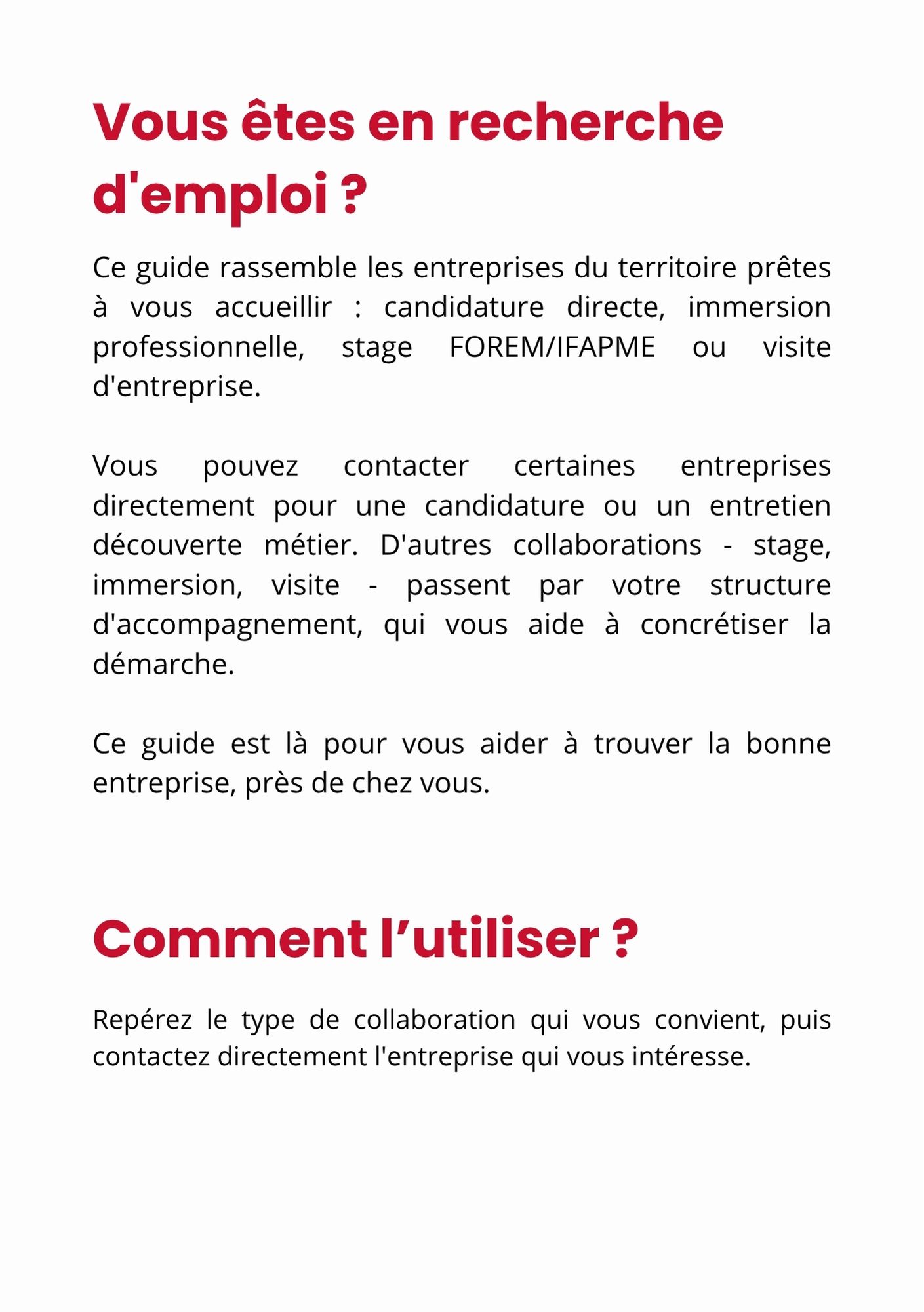 Vous êtes en recherche d'emploi ?

Ce guide rassemble les entreprises du territoire prêtes à vous accueillir : candidature directe, immersion professionnelle, stage FOREM/IFAPME ou visite d'entreprise.

Vous pouvez contacter certaines entreprises directement pour une candidature ou un entretien découverte métier. D'autres collaborations - stage, immersion, visite - passent par votre structure d'accompagnement, qui vous aide à concrétiser la démarche.

Ce guide est là pour vous aider à trouver la bonne entreprise, près de chez vous.

Comment l’utiliser ?

Repérez le type de collaboration qui vous convient, puis contactez directement l'entreprise qui vous intéresse.